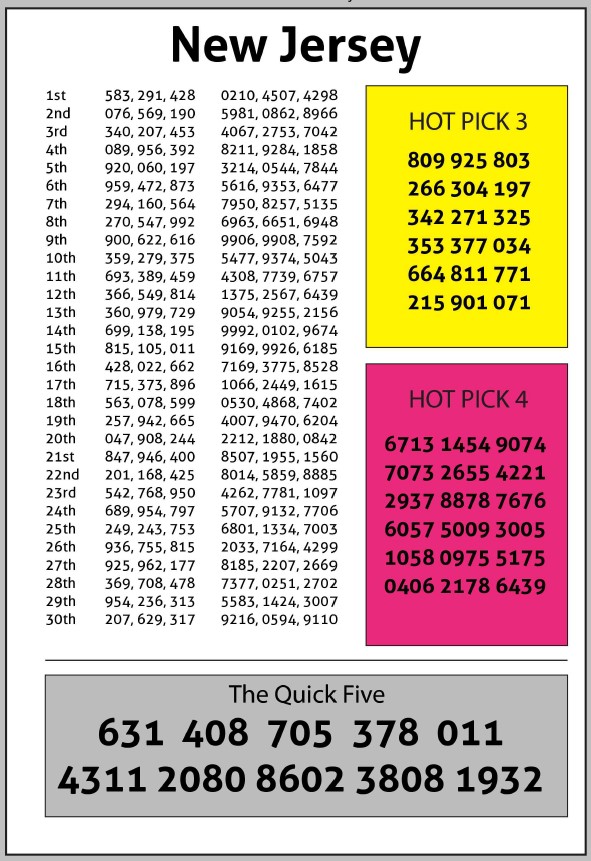 New Jersey

| | | |
|---|---|---|
| 1st | 583, 291, 428 | 0210, 4507, 4298 |
| 2nd | 076, 569, 190 | 5981, 0862, 8966 |
| 3rd | 340, 207, 453 | 4067, 2753, 7042 |
| 4th | 089, 956, 392 | 8211, 9284, 1858 |
| 5th | 920, 060, 197 | 3214, 0544, 7844 |
| 6th | 959, 472, 873 | 5616, 9353, 6477 |
| 7th | 294, 160, 564 | 7950, 8257, 5135 |
| 8th | 270, 547, 992 | 6963, 6651, 6948 |
| 9th | 900, 622, 616 | 9906, 9908, 7592 |
| 10th | 359, 279, 375 | 5477, 9374, 5043 |
| 11th | 693, 389, 459 | 4308, 7739, 6757 |
| 12th | 366, 549, 814 | 1375, 2567, 6439 |
| 13th | 360, 979, 729 | 9054, 9255, 2156 |
| 14th | 699, 138, 195 | 9992, 0102, 9674 |
| 15th | 815, 105, 011 | 9169, 9926, 6185 |
| 16th | 428, 022, 662 | 7169, 3775, 8528 |
| 17th | 715, 373, 896 | 1066, 2449, 1615 |
| 18th | 563, 078, 599 | 0530, 4868, 7402 |
| 19th | 257, 942, 665 | 4007, 9470, 6204 |
| 20th | 047, 908, 244 | 2212, 1880, 0842 |
| 21st | 847, 946, 400 | 8507, 1955, 1560 |
| 22nd | 201, 168, 425 | 8014, 5859, 8885 |
| 23rd | 542, 768, 950 | 4262, 7781, 1097 |
| 24th | 689, 954, 797 | 5707, 9132, 7706 |
| 25th | 249, 243, 753 | 6801, 1334, 7003 |
| 26th | 936, 755, 815 | 2033, 7164, 4299 |
| 27th | 925, 962, 177 | 8185, 2207, 2669 |
| 28th | 369, 708, 478 | 7377, 0251, 2702 |
| 29th | 954, 236, 313 | 5583, 1424, 3007 |
| 30th | 207, 629, 317 | 9216, 0594, 9110 |

HOT PICK 3
809 925 803
266 304 197
342 271 325
353 377 034
664 811 771
215 901 071

HOT PICK 4
6713 1454 9074
7073 2655 4221
2937 8878 7676
6057 5009 3005
1058 0975 5175
0406 2178 6439

The Quick Five
631 408 705 378 011
4311 2080 8602 3808 1932